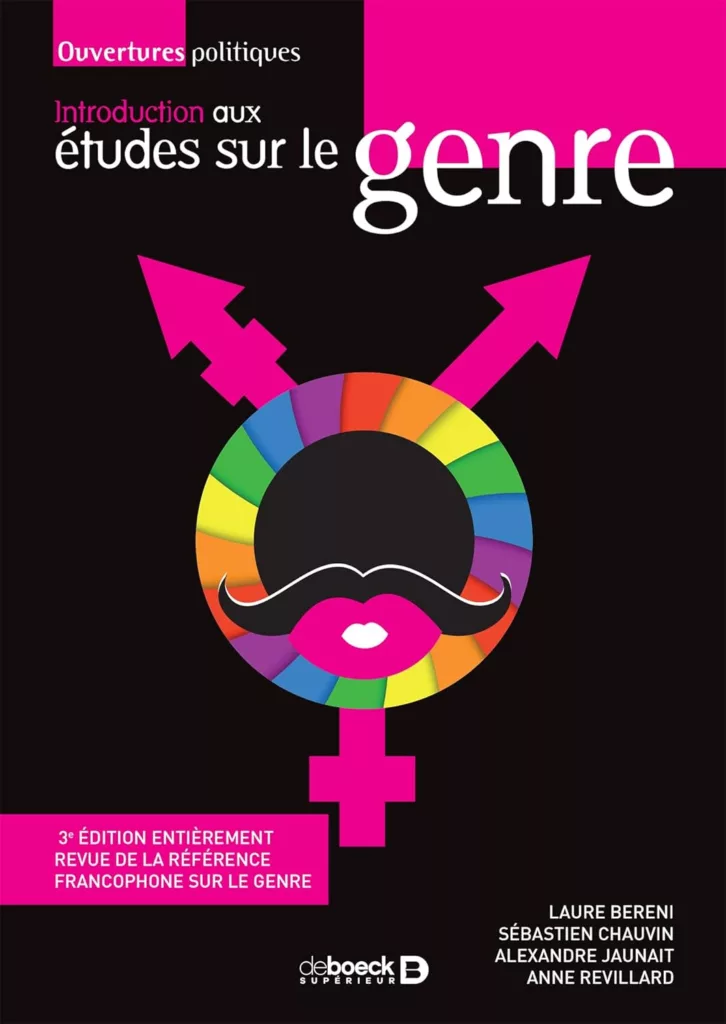 Ouvertures politiques

Introduction aux études sur le genre

3e ÉDITION ENTIÈREMENT REVUE DE LA RÉFÉRENCE FRANCOPHONE SUR LE GENRE

LAURE BERENI
SÉBASTIEN CHAUVIN
ALEXANDRE JAUNAIT
ANNE REVILLARD

deboeck SUPÉRIEUR